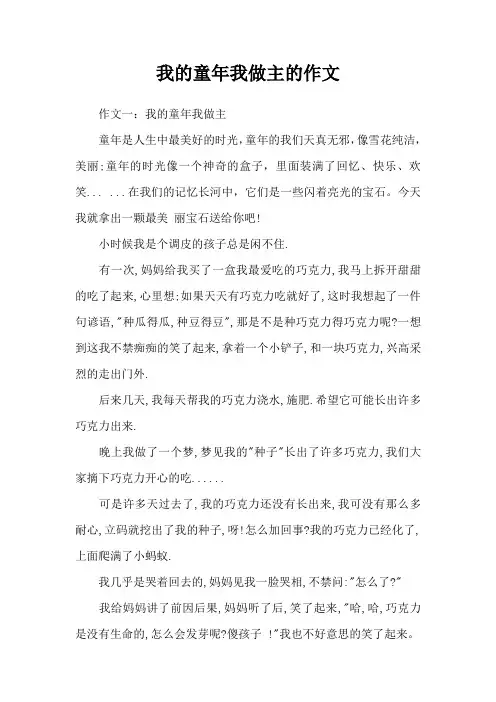 我的童年我做主的作文

作文一：我的童年我做主

童年是人生中最美好的时光，童年的我们天真无邪，像雪花纯洁，美丽；童年的时光像一个神奇的盒子，里面装满了回忆、快乐、欢笑... ...在我们的记忆长河中，它们是一些闪着亮光的宝石。今天我就拿出一颗最美 丽宝石送给你吧！

小时候我是个调皮的孩子总是闲不住.

有一次，妈妈给我买了一盒我最爱吃的巧克力，我马上拆开甜甜的吃了起来，心里想：如果天天有巧克力吃就好了，这时我想起了一件句谚语，"种瓜得瓜，种豆得豆"，那是不是种巧克力得巧克力呢？一想到这我不禁痴痴的笑了起来，拿着一个小铲子，和一块巧克力，兴高采烈的走出门外.

后来几天，我每天帮我的巧克力浇水，施肥.希望它可能长出许多巧克力出来.

晚上我做了一个梦，梦见我的"种子"长出了许多巧克力，我们大家摘下巧克力开心的吃......

可是许多天过去了，我的巧克力还没有长出来，我可没有那么多耐心，立码就挖出了我的种子，呀！怎么加回事？我的巧克力已经化了，上面爬满了小蚂蚁.

我几乎是哭着回去的，妈妈见我一脸哭相，不禁问："怎么了？"

我给妈妈讲了前因后果，妈妈听了后，笑了起来，"哈，哈，巧克力是没有生命的，怎么会发芽呢？傻孩子 ！"我也不好意思的笑了起来。